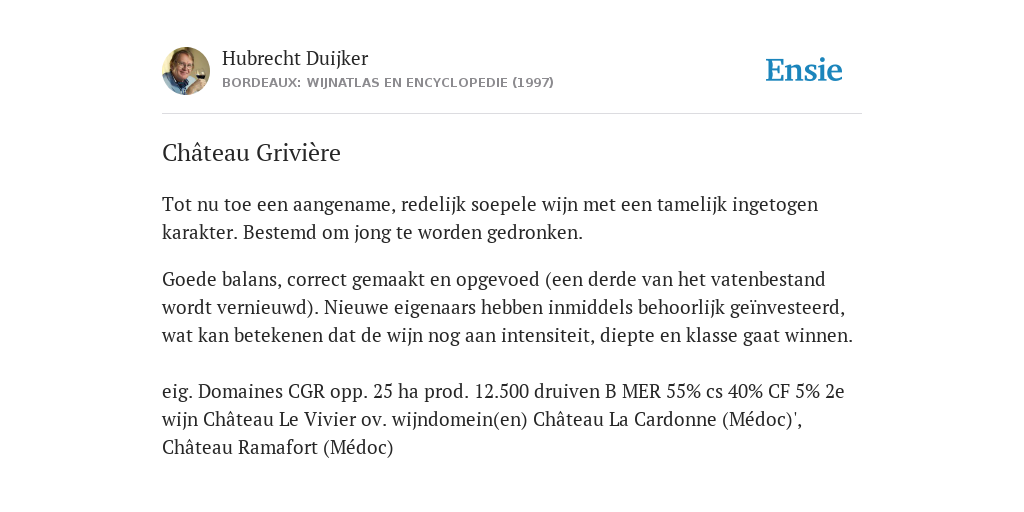 Hubrecht Duijker
BORDEAUX: WIJNATLAS EN ENCYCLOPEDIE (1997)

Ensie

Château Grivière

Tot nu toe een aangename, redelijk soepele wijn met een tamelijk ingetogen karakter. Bestemd om jong te worden gedronken.

Goede balans, correct gemaakt en opgevoed (een derde van het vatenbestand wordt vernieuwd). Nieuwe eigenaars hebben inmiddels behoorlijk geïnvesteerd, wat kan betekenen dat de wijn nog aan intensiteit, diepte en klasse gaat winnen.

eig. Domaines CGR opp. 25 ha prod. 12.500 druiven B MER 55% cs 40% CF 5% 2e wijn Château Le Vivier ov. wijndomein(en) Château La Cardonne (Médoc)', Château Ramafort (Médoc)